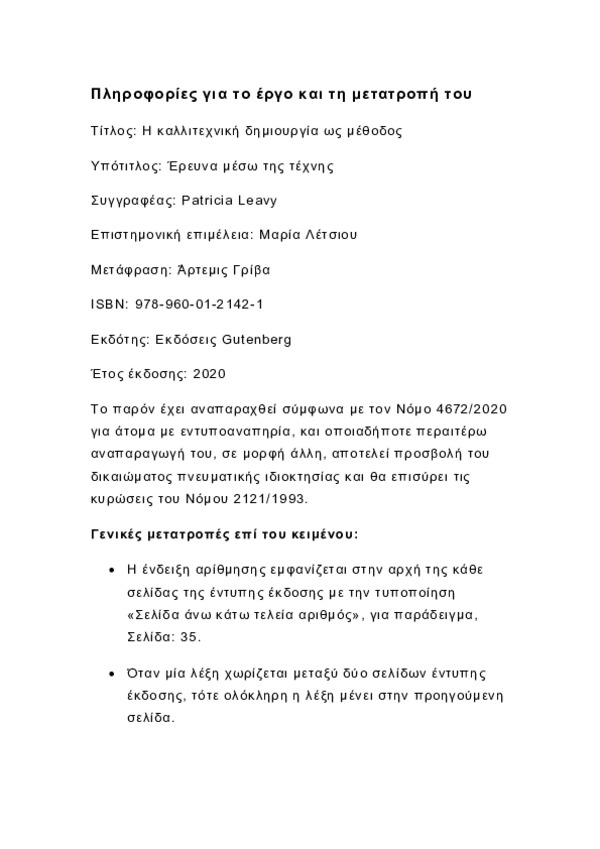 Πληροφορίες για το έργο και τη μετατροπή του

Τίτλος: Η καλλιτεχνική δημιουργία ως μέθοδος

Υπότιτλος: Έρευνα μέσω της τέχνης

Συγγραφέας: Patricia Leavy

Επιστημονική επιμέλεια: Μαρία Λέτσιου

Μετάφραση: Άρτεμις Γρίβα

ISBN: 978-960-01-2142-1

Εκδότης: Εκδόσεις Gutenberg

Έτος έκδοσης: 2020

Το παρόν έχει αναπαραχθεί σύμφωνα με τον Νόμο 4672/2020 για άτομα με εντυποαναπηρία, και οποιαδήποτε περαιτέρω αναπαραγωγή του, σε μορφή άλλη, αποτελεί προσβολή του δικαιώματος πνευματικής ιδιοκτησίας και θα επισύρει τις κυρώσεις του Νόμου 2121/1993.

Γενικές μετατροπές επί του κειμένου:

• Η ένδειξη αρίθμησης εμφανίζεται στην αρχή της κάθε σελίδας της έντυπης έκδοσης με την τυποποίηση «Σελίδα άνω κάτω τελεία αριθμός», για παράδειγμα, Σελίδα: 35.

• Όταν μία λέξη χωρίζεται μεταξύ δύο σελίδων έντυπης έκδοσης, τότε ολόκληρη η λέξη μένει στην προηγούμενη σελίδα.